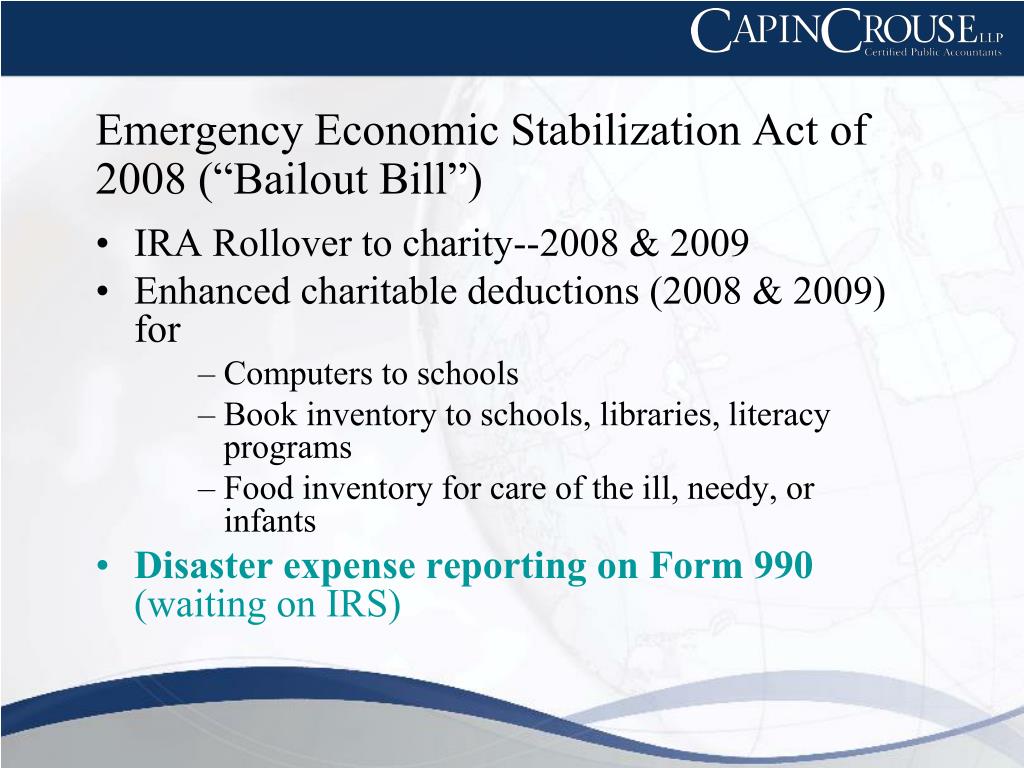 CAPINCROUSE LLP
Certified Public Accountants

Emergency Economic Stabilization Act of 2008 (“Bailout Bill”)

• IRA Rollover to charity--2008 & 2009
• Enhanced charitable deductions (2008 & 2009) for
– Computers to schools
– Book inventory to schools, libraries, literacy programs
– Food inventory for care of the ill, needy, or infants
• Disaster expense reporting on Form 990 (waiting on IRS)